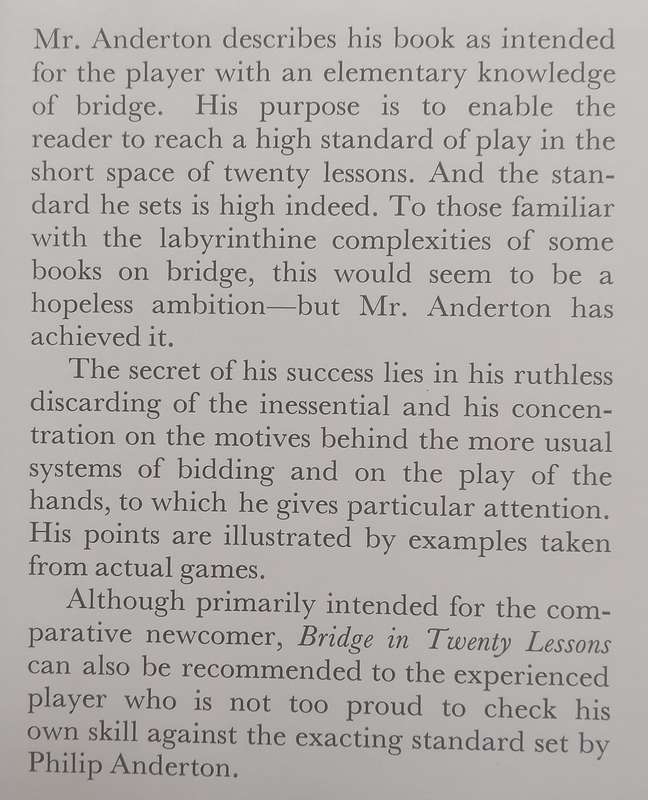 Mr. Anderton describes his book as intended for the player with an elementary knowledge of bridge. His purpose is to enable the reader to reach a high standard of play in the short space of twenty lessons. And the standard he sets is high indeed. To those familiar with the labyrinthine complexities of some books on bridge, this would seem to be a hopeless ambition—but Mr. Anderton has achieved it.

The secret of his success lies in his ruthless discarding of the inessential and his concentration on the motives behind the more usual systems of bidding and on the play of the hands, to which he gives particular attention. His points are illustrated by examples taken from actual games.

Although primarily intended for the comparative newcomer, Bridge in Twenty Lessons can also be recommended to the experienced player who is not too proud to check his own skill against the exacting standard set by Philip Anderton.